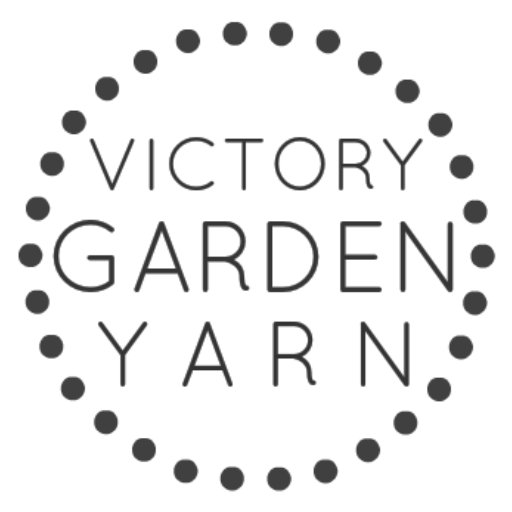 VICTORY
GARDEN
YARN